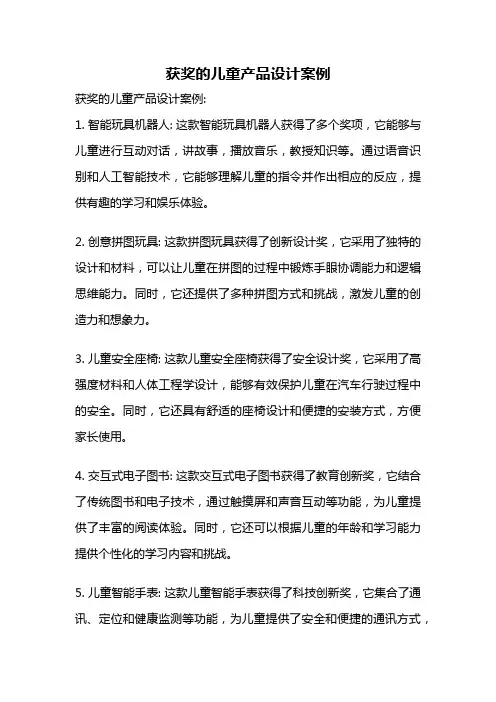 获奖的儿童产品设计案例

获奖的儿童产品设计案例:

1. 智能玩具机器人: 这款智能玩具机器人获得了多个奖项，它能够与儿童进行互动对话，讲故事，播放音乐，教授知识等。通过语音识别和人工智能技术，它能够理解儿童的指令并作出相应的反应，提供有趣的学习和娱乐体验。

2. 创意拼图玩具: 这款拼图玩具获得了创新设计奖，它采用了独特的设计和材料，可以让儿童在拼图的过程中锻炼手眼协调能力和逻辑思维能力。同时，它还提供了多种拼图方式和挑战，激发儿童的创造力和想象力。

3. 儿童安全座椅: 这款儿童安全座椅获得了安全设计奖，它采用了高强度材料和人体工程学设计，能够有效保护儿童在汽车行驶过程中的安全。同时，它还具有舒适的座椅设计和便捷的安装方式，方便家长使用。

4. 交互式电子图书: 这款交互式电子图书获得了教育创新奖，它结合了传统图书和电子技术，通过触摸屏和声音互动等功能，为儿童提供了丰富的阅读体验。同时，它还可以根据儿童的年龄和学习能力提供个性化的学习内容和挑战。

5. 儿童智能手表: 这款儿童智能手表获得了科技创新奖，它集合了通讯、定位和健康监测等功能，为儿童提供了安全和便捷的通讯方式，